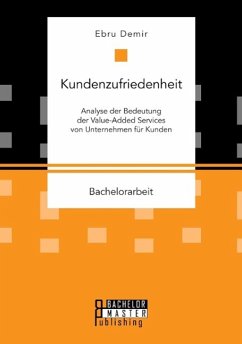 Ebru Demir

Kundenzufriedenheit

Analyse der Bedeutung der Value-Added Services von Unternehmen für Kunden

Bachelorarbeit

BACHELOR
MASTER
Publishing